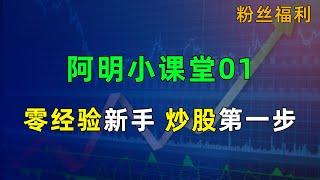 粉丝福利

阿明小课堂01

零经验新手 炒股第一步